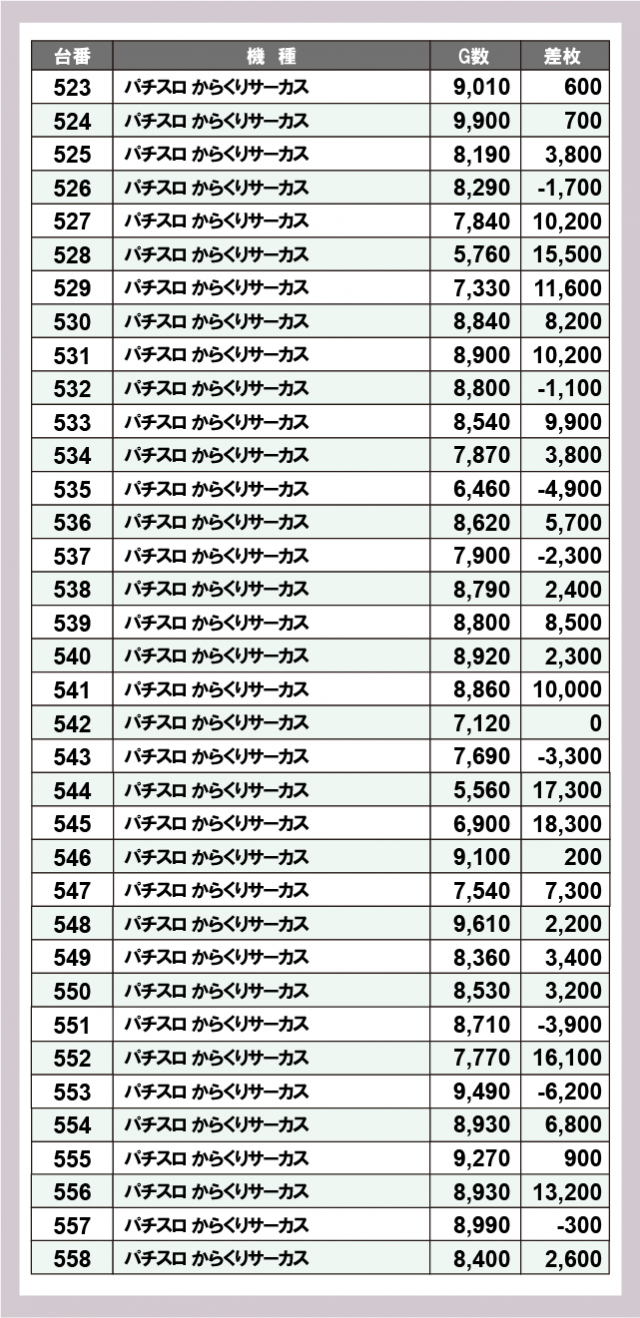 | 台番 | 機　種 | G数 | 差枚 |
|---|---|---|---|
| 523 | パチスロ からくりサーカス | 9,010 | 600 |
| 524 | パチスロ からくりサーカス | 9,900 | 700 |
| 525 | パチスロ からくりサーカス | 8,190 | 3,800 |
| 526 | パチスロ からくりサーカス | 8,290 | -1,700 |
| 527 | パチスロ からくりサーカス | 7,840 | 10,200 |
| 528 | パチスロ からくりサーカス | 5,760 | 15,500 |
| 529 | パチスロ からくりサーカス | 7,330 | 11,600 |
| 530 | パチスロ からくりサーカス | 8,840 | 8,200 |
| 531 | パチスロ からくりサーカス | 8,900 | 10,200 |
| 532 | パチスロ からくりサーカス | 8,800 | -1,100 |
| 533 | パチスロ からくりサーカス | 8,540 | 9,900 |
| 534 | パチスロ からくりサーカス | 7,870 | 3,800 |
| 535 | パチスロ からくりサーカス | 6,460 | -4,900 |
| 536 | パチスロ からくりサーカス | 8,620 | 5,700 |
| 537 | パチスロ からくりサーカス | 7,900 | -2,300 |
| 538 | パチスロ からくりサーカス | 8,790 | 2,400 |
| 539 | パチスロ からくりサーカス | 8,800 | 8,500 |
| 540 | パチスロ からくりサーカス | 8,920 | 2,300 |
| 541 | パチスロ からくりサーカス | 8,860 | 10,000 |
| 542 | パチスロ からくりサーカス | 7,120 | 0 |
| 543 | パチスロ からくりサーカス | 7,690 | -3,300 |
| 544 | パチスロ からくりサーカス | 5,560 | 17,300 |
| 545 | パチスロ からくりサーカス | 6,900 | 18,300 |
| 546 | パチスロ からくりサーカス | 9,100 | 200 |
| 547 | パチスロ からくりサーカス | 7,540 | 7,300 |
| 548 | パチスロ からくりサーカス | 9,610 | 2,200 |
| 549 | パチスロ からくりサーカス | 8,360 | 3,400 |
| 550 | パチスロ からくりサーカス | 8,530 | 3,200 |
| 551 | パチスロ からくりサーカス | 8,710 | -3,900 |
| 552 | パチスロ からくりサーカス | 7,770 | 16,100 |
| 553 | パチスロ からくりサーカス | 9,490 | -6,200 |
| 554 | パチスロ からくりサーカス | 8,930 | 6,800 |
| 555 | パチスロ からくりサーカス | 9,270 | 900 |
| 556 | パチスロ からくりサーカス | 8,930 | 13,200 |
| 557 | パチスロ からくりサーカス | 8,990 | -300 |
| 558 | パチスロ からくりサーカス | 8,400 | 2,600 |